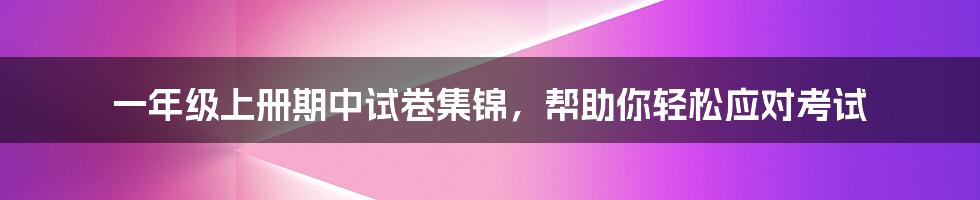 一年级上册期中试卷集锦，帮助你轻松应对考试